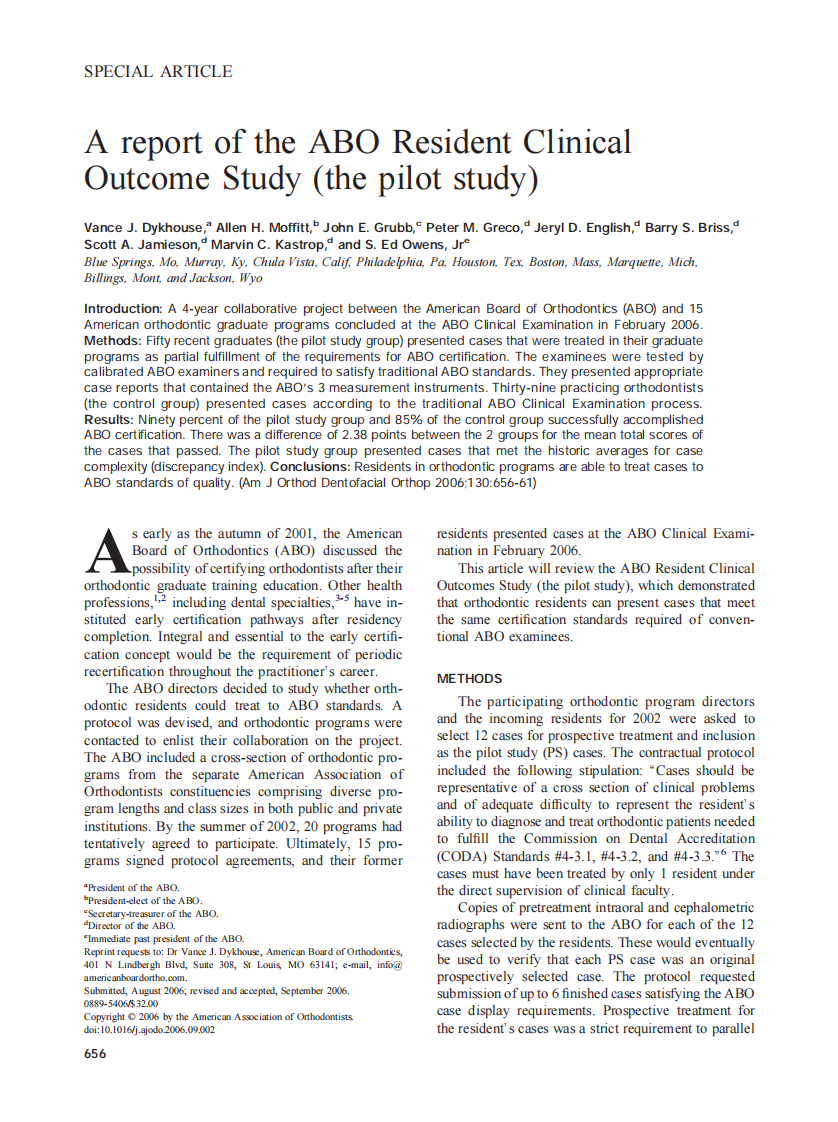 SPECIAL ARTICLE

A report of the ABO Resident Clinical Outcome Study (the pilot study)

Vance J. Dykhouse,$^a$ Allen H. Moffitt,$^b$ John E. Grubb,$^c$ Peter M. Greco,$^d$ Jeryl D. English,$^d$ Barry S. Briss,$^d$ Scott A. Jamieson,$^d$ Marvin C. Kastrop,$^d$ and S. Ed Owens, Jr$^e$
Blue Springs, Mo, Murray, Ky, Chula Vista, Calif, Philadelphia, Pa, Houston, Tex, Boston, Mass, Marquette, Mich, Billings, Mont, and Jackson, Wyo

Introduction: A 4-year collaborative project between the American Board of Orthodontics (ABO) and 15 American orthodontic graduate programs concluded at the ABO Clinical Examination in February 2006. Methods: Fifty recent graduates (the pilot study group) presented cases that were treated in their graduate programs as partial fulfillment of the requirements for ABO certification. The examinees were tested by calibrated ABO examiners and required to satisfy traditional ABO standards. They presented appropriate case reports that contained the ABO's 3 measurement instruments. Thirty-nine practicing orthodontists (the control group) presented cases according to the traditional ABO Clinical Examination process. Results: Ninety percent of the pilot study group and 85% of the control group successfully accomplished ABO certification. There was a difference of 2.38 points between the 2 groups for the mean total scores of the cases that passed. The pilot study group presented cases that met the historic averages for case complexity (discrepancy index). Conclusions: Residents in orthodontic programs are able to treat cases to ABO standards of quality. (Am J Orthod Dentofacial Orthop 2006;130:656-61)

As early as the autumn of 2001, the American Board of Orthodontics (ABO) discussed the possibility of certifying orthodontists after their orthodontic graduate training education. Other health professions,$^{1,2}$ including dental specialties,$^{3-5}$ have instituted early certification pathways after residency completion. Integral and essential to the early certification concept would be the requirement of periodic recertification throughout the practitioner's career.

The ABO directors decided to study whether orthodontic residents could treat to ABO standards. A protocol was devised, and orthodontic programs were contacted to enlist their collaboration on the project. The ABO included a cross-section of orthodontic programs from the separate American Association of Orthodontists constituencies comprising diverse program lengths and class sizes in both public and private institutions. By the summer of 2002, 20 programs had tentatively agreed to participate. Ultimately, 15 programs signed protocol agreements, and their former

$^a$President of the ABO.
$^b$President-elect of the ABO.
$^c$Secretary-treasurer of the ABO.
$^d$Director of the ABO.
$^e$Immediate past president of the ABO.
Reprint requests to: Dr Vance J. Dykhouse, American Board of Orthodontics, 401 N Lindbergh Blvd, Suite 308, St Louis, MO 63141; e-mail, info@americanboardortho.com.
Submitted, August 2006; revised and accepted, September 2006.
0889-5406/$32.00
Copyright © 2006 by the American Association of Orthodontists.
doi:10.1016/j.ajodo.2006.09.002

656

residents presented cases at the ABO Clinical Examination in February 2006.

This article will review the ABO Resident Clinical Outcomes Study (the pilot study), which demonstrated that orthodontic residents can present cases that meet the same certification standards required of conventional ABO examinees.

METHODS

The participating orthodontic program directors and the incoming residents for 2002 were asked to select 12 cases for prospective treatment and inclusion as the pilot study (PS) cases. The contractual protocol included the following stipulation: "Cases should be representative of a cross section of clinical problems and of adequate difficulty to represent the resident's ability to diagnose and treat orthodontic patients needed to fulfill the Commission on Dental Accreditation (CODA) Standards #4-3.1, #4-3.2, and #4-3.3."$^6$ The cases must have been treated by only 1 resident under the direct supervision of clinical faculty.

Copies of pretreatment intraoral and cephalometric radiographs were sent to the ABO for each of the 12 cases selected by the residents. These would eventually be used to verify that each PS case was an original prospectively selected case. The protocol requested submission of up to 6 finished cases satisfying the ABO case display requirements. Prospective treatment for the resident's cases was a strict requirement to parallel